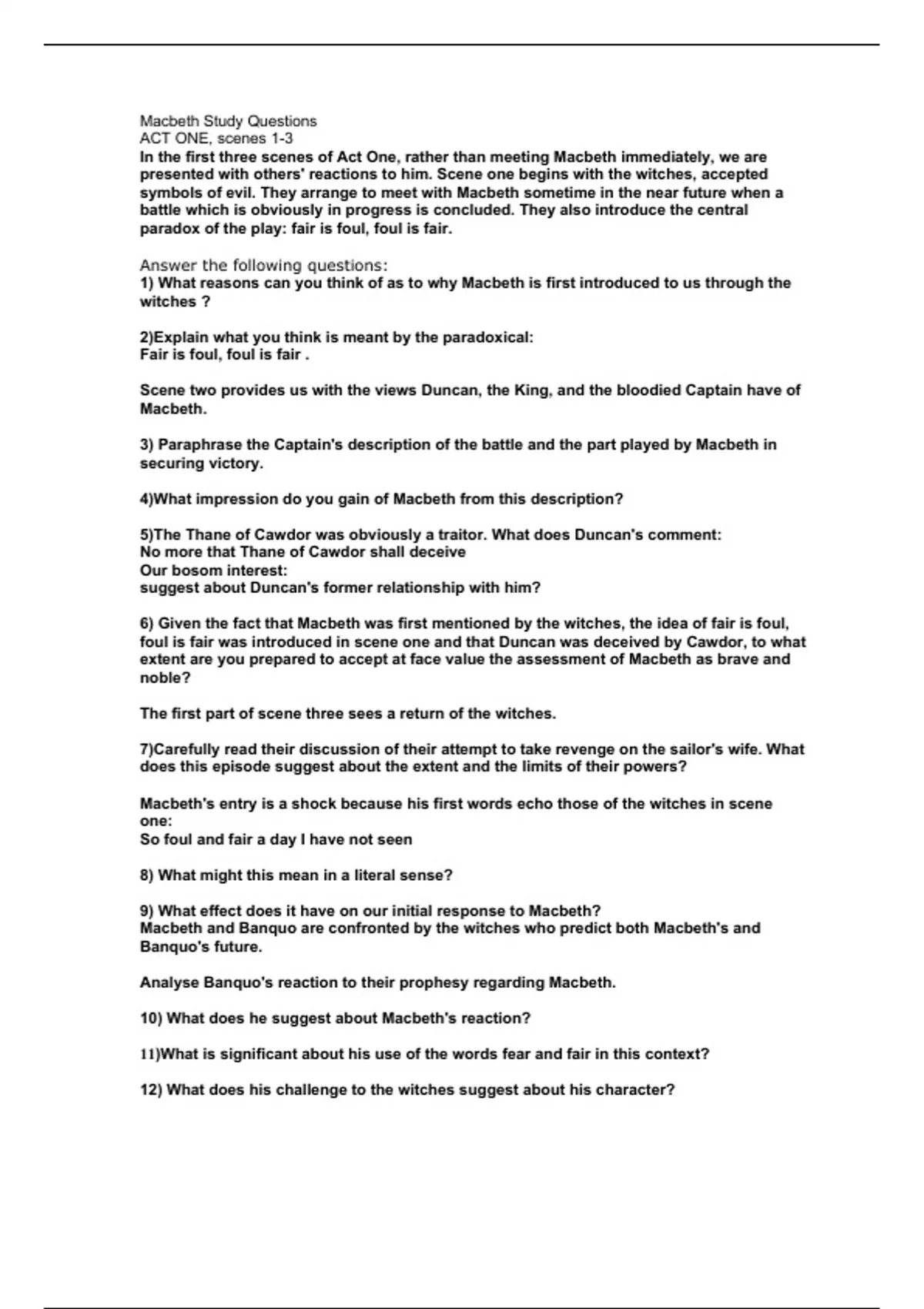 Macbeth Study Questions
ACT ONE, scenes 1-3
In the first three scenes of Act One, rather than meeting Macbeth immediately, we are presented with others' reactions to him. Scene one begins with the witches, accepted symbols of evil. They arrange to meet with Macbeth sometime in the near future when a battle which is obviously in progress is concluded. They also introduce the central paradox of the play: fair is foul, foul is fair.

Answer the following questions:
1) What reasons can you think of as to why Macbeth is first introduced to us through the witches ?

2)Explain what you think is meant by the paradoxical:
Fair is foul, foul is fair .

Scene two provides us with the views Duncan, the King, and the bloodied Captain have of Macbeth.

3) Paraphrase the Captain's description of the battle and the part played by Macbeth in securing victory.

4)What impression do you gain of Macbeth from this description?

5)The Thane of Cawdor was obviously a traitor. What does Duncan's comment:
No more that Thane of Cawdor shall deceive
Our bosom interest:
suggest about Duncan's former relationship with him?

6) Given the fact that Macbeth was first mentioned by the witches, the idea of fair is foul, foul is fair was introduced in scene one and that Duncan was deceived by Cawdor, to what extent are you prepared to accept at face value the assessment of Macbeth as brave and noble?

The first part of scene three sees a return of the witches.

7)Carefully read their discussion of their attempt to take revenge on the sailor's wife. What does this episode suggest about the extent and the limits of their powers?

Macbeth's entry is a shock because his first words echo those of the witches in scene one:
So foul and fair a day I have not seen

8) What might this mean in a literal sense?

9) What effect does it have on our initial response to Macbeth?
Macbeth and Banquo are confronted by the witches who predict both Macbeth's and Banquo's future.

Analyse Banquo's reaction to their prophesy regarding Macbeth.

10) What does he suggest about Macbeth's reaction?

11)What is significant about his use of the words fear and fair in this context?

12) What does his challenge to the witches suggest about his character?